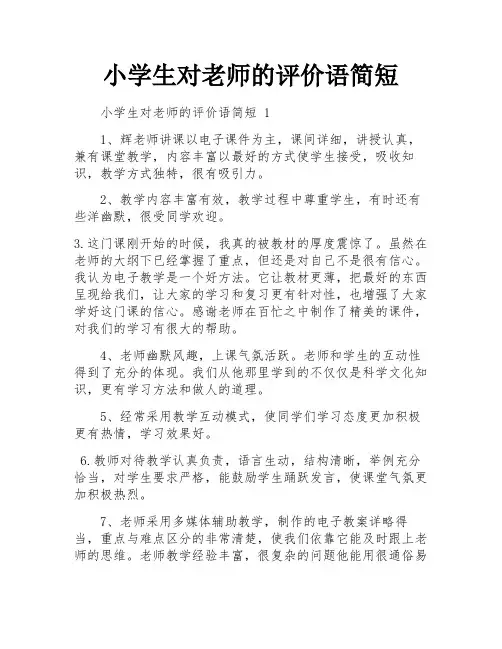 小学生对老师的评价语简短

小学生对老师的评价语简短 1

1、辉老师讲课以电子课件为主，课间详细，讲授认真，兼有课堂教学，内容丰富以最好的方式使学生接受，吸收知识，教学方式独特，很有吸引力。

2、教学内容丰富有效，教学过程中尊重学生，有时还有些洋幽默，很受同学欢迎。

3.这门课刚开始的时候，我真的被教材的厚度震惊了。虽然在老师的大纲下已经掌握了重点，但还是对自己不是很有信心。我认为电子教学是一个好方法。它让教材更薄，把最好的东西呈现给我们，让大家的学习和复习更有针对性，也增强了大家学好这门课的信心。感谢老师在百忙之中制作了精美的课件，对我们的学习有很大的帮助。

4、老师幽默风趣，上课气氛活跃。老师和学生的互动性得到了充分的体现。我们从他那里学到的不仅仅是科学文化知识，更有学习方法和做人的道理。

5、经常采用教学互动模式，使同学们学习态度更加积极更有热情，学习效果好。

6.教师对待教学认真负责，语言生动，结构清晰，举例充分恰当，对学生要求严格，能鼓励学生踊跃发言，使课堂气氛更加积极热烈。

7、老师采用多媒体辅助教学，制作的电子教案详略得当，重点与难点区分的非常清楚，使我们依靠它能及时跟上老师的思维。老师教学经验丰富，很复杂的问题他能用很通俗易